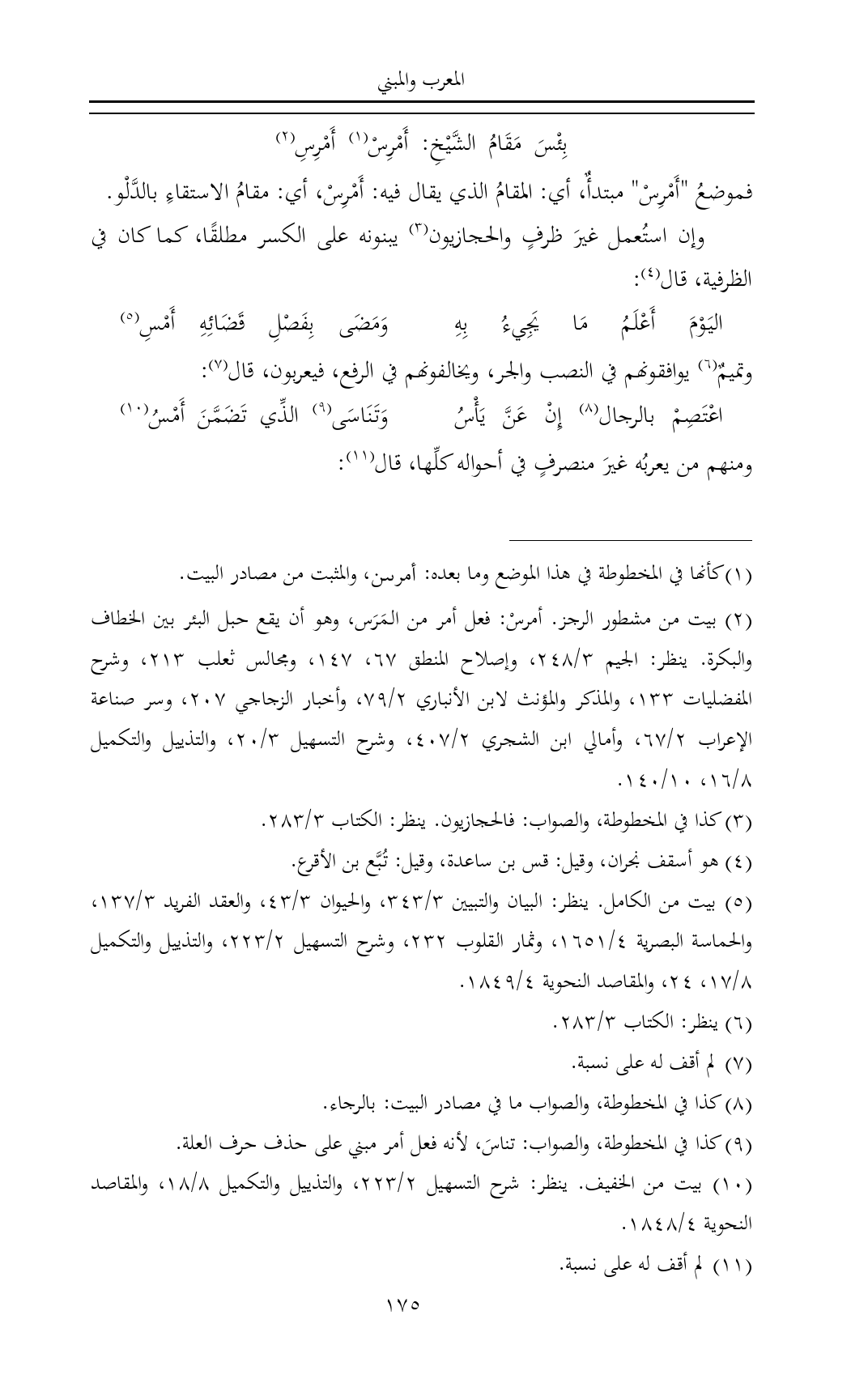 المعرب والمبني

بِئْسَ مَقَامُ الشَّيْخِ: أَمْرِسْ$^{(١)}$ أَمْرِسِ$^{(٢)}$

فموضعُ "أَمْرِسْ" مبتدأٌ، أي: المقامُ الذي يقال فيه: أَمْرِسْ، أي: مقامُ الاستقاءِ بالدَّلْو.

وإن استُعمل غيرَ ظرفٍ والحجازيون$^{(٣)}$ يبنونه على الكسر مطلقًا، كما كان في الظرفية، قال$^{(٤)}$:

اليَوْمَ أَعْلَمُ مَا يَجِيءُ بِهِ وَمَضَى بِفَصْلِ قَضَائِهِ أَمْسِ$^{(٥)}$

وتميمٌ$^{(٦)}$ يوافقونهم في النصب والجر، ويخالفونهم في الرفع، فيعربون، قال$^{(٧)}$:

اعْتَصِمْ بالرجال$^{(٨)}$ إِنْ عَنَّ يَأْسُ وَتَنَاسَى$^{(٩)}$ الذِّي تَضَمَّنَ أَمْسُ$^{(١٠)}$

ومنهم من يعربُه غيرَ منصرفٍ في أحواله كلِّها، قال$^{(١١)}$:

(١) كأنها في المخطوطة في هذا الموضع وما بعده: أمرسن، والمثبت من مصادر البيت.

(٢) بيت من مشطور الرجز. أمرسْ: فعل أمر من المَرَس، وهو أن يقع حبل البئر بين الخطاف والبكرة. ينظر: الجيم ٢٤٨/٣، وإصلاح المنطق ٦٧، ١٤٧، ومجالس ثعلب ٢١٣، وشرح المفضليات ١٣٣، والمذكر والمؤنث لابن الأنباري ٧٩/٢، وأخبار الزجاجي ٢٠٧، وسر صناعة الإعراب ٦٧/٢، وأمالي ابن الشجري ٤٠٧/٢، وشرح التسهيل ٢٠/٣، والتذييل والتكميل ١٦/٨، ١٤٠/١٠.

(٣) كذا في المخطوطة، والصواب: فالحجازيون. ينظر: الكتاب ٢٨٣/٣.

(٤) هو أسقف نجران، وقيل: قس بن ساعدة، وقيل: تُبَّع بن الأقرع.

(٥) بيت من الكامل. ينظر: البيان والتبيين ٣٤٣/٣، والحيوان ٤٣/٣، والعقد الفريد ١٣٧/٣، والحماسة البصرية ١٦٥١/٤، وثمار القلوب ٢٣٢، وشرح التسهيل ٢٢٣/٢، والتذييل والتكميل ١٧/٨، ٢٤، والمقاصد النحوية ١٨٤٩/٤.

(٦) ينظر: الكتاب ٢٨٣/٣.

(٧) لم أقف له على نسبة.

(٨) كذا في المخطوطة، والصواب ما في مصادر البيت: بالرجاء.

(٩) كذا في المخطوطة، والصواب: تناسَ، لأنه فعل أمر مبني على حذف حرف العلة.

(١٠) بيت من الخفيف. ينظر: شرح التسهيل ٢٢٣/٢، والتذييل والتكميل ١٨/٨، والمقاصد النحوية ١٨٤٨/٤.

(١١) لم أقف له على نسبة.

١٧٥